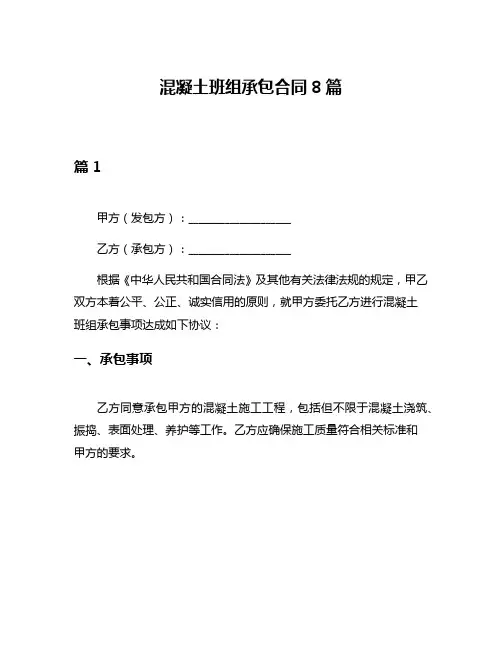 混凝土班组承包合同 8 篇

篇 1

甲方（发包方）：__________________

乙方（承包方）：__________________

根据《中华人民共和国合同法》及其他有关法律法规的规定，甲乙双方本着公平、公正、诚实信用的原则，就甲方委托乙方进行混凝土班组承包事项达成如下协议：

一、承包事项

乙方同意承包甲方的混凝土施工工程，包括但不限于混凝土浇筑、振捣、表面处理、养护等工作。乙方应确保施工质量符合相关标准和甲方的要求。